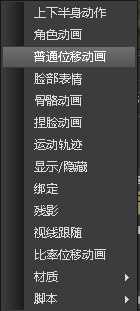 上下半身动作
角色动画
普通位移动画
脸部表情
骨骼动画
捏脸动画
运动轨迹
显示/隐藏
绑定
残影
视线跟随
比率位移动画
材质
脚本